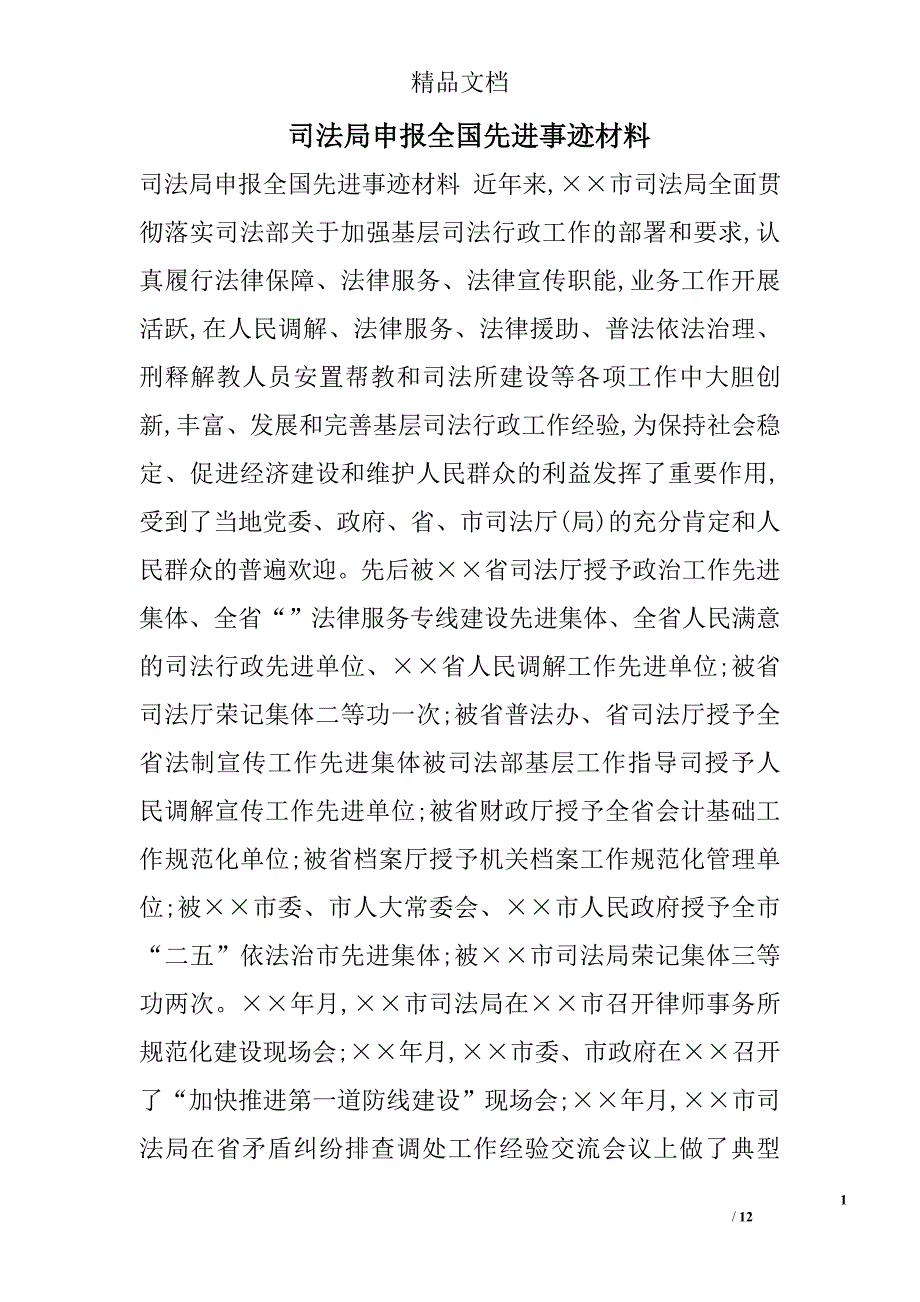 精品文档

司法局申报全国先进事迹材料

司法局申报全国先进事迹材料 近年来,××市司法局全面贯彻落实司法部关于加强基层司法行政工作的部署和要求,认真履行法律保障、法律服务、法律宣传职能,业务工作开展活跃,在人民调解、法律服务、法律援助、普法依法治理、刑释解教人员安置帮教和司法所建设等各项工作中大胆创新,丰富、发展和完善基层司法行政工作经验,为保持社会稳定、促进经济建设和维护人民群众的利益发挥了重要作用,受到了当地党委、政府、省、市司法厅(局)的充分肯定和人民群众的普遍欢迎。先后被××省司法厅授予政治工作先进集体、全省“”法律服务专线建设先进集体、全省人民满意的司法行政先进单位、××省人民调解工作先进单位;被省司法厅荣记集体二等功一次;被省普法办、省司法厅授予全省法制宣传工作先进集体被司法部基层工作指导司授予人民调解宣传工作先进单位;被省财政厅授予全省会计基础工作规范化单位;被省档案厅授予机关档案工作规范化管理单位;被××市委、市人大常委会、××市人民政府授予全市“二五”依法治市先进集体;被××市司法局荣记集体三等功两次。××年月,××市司法局在××市召开律师事务所规范化建设现场会;××年月,××市委、市政府在××召开了“加快推进第一道防线建设”现场会;××年月,××市司法局在省矛盾纠纷排查调处工作经验交流会议上做了典型

1

/ 12